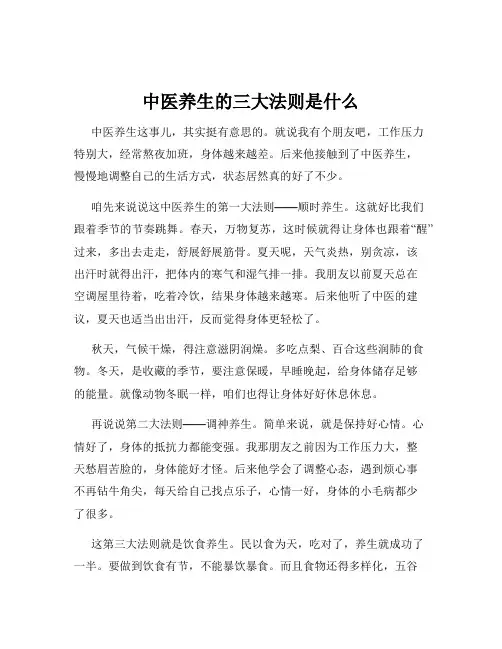 中医养生的三大法则是什么

中医养生这事儿，其实挺有意思的。就说我有个朋友吧，工作压力特别大，经常熬夜加班，身体越来越差。后来他接触到了中医养生，慢慢地调整自己的生活方式，状态居然真的好了不少。

咱先来说说这中医养生的第一大法则——顺时养生。这就好比我们跟着季节的节奏跳舞。春天，万物复苏，这时候就得让身体也跟着“醒”过来，多出去走走，舒展舒展筋骨。夏天呢，天气炎热，别贪凉，该出汗时就得出汗，把体内的寒气和湿气排一排。我朋友以前夏天总在空调屋里待着，吃着冷饮，结果身体越来越寒。后来他听了中医的建议，夏天也适当出出汗，反而觉得身体更轻松了。

秋天，气候干燥，得注意滋阴润燥。多吃点梨、百合这些润肺的食物。冬天，是收藏的季节，要注意保暖，早睡晚起，给身体储存足够的能量。就像动物冬眠一样，咱们也得让身体好好休息休息。

再说说第二大法则——调神养生。简单来说，就是保持好心情。心情好了，身体的抵抗力都能变强。我那朋友之前因为工作压力大，整天愁眉苦脸的，身体能好才怪。后来他学会了调整心态，遇到烦心事不再钻牛角尖，每天给自己找点乐子，心情一好，身体的小毛病都少了很多。

这第三大法则就是饮食养生。民以食为天，吃对了，养生就成功了一半。要做到饮食有节，不能暴饮暴食。而且食物还得多样化，五谷